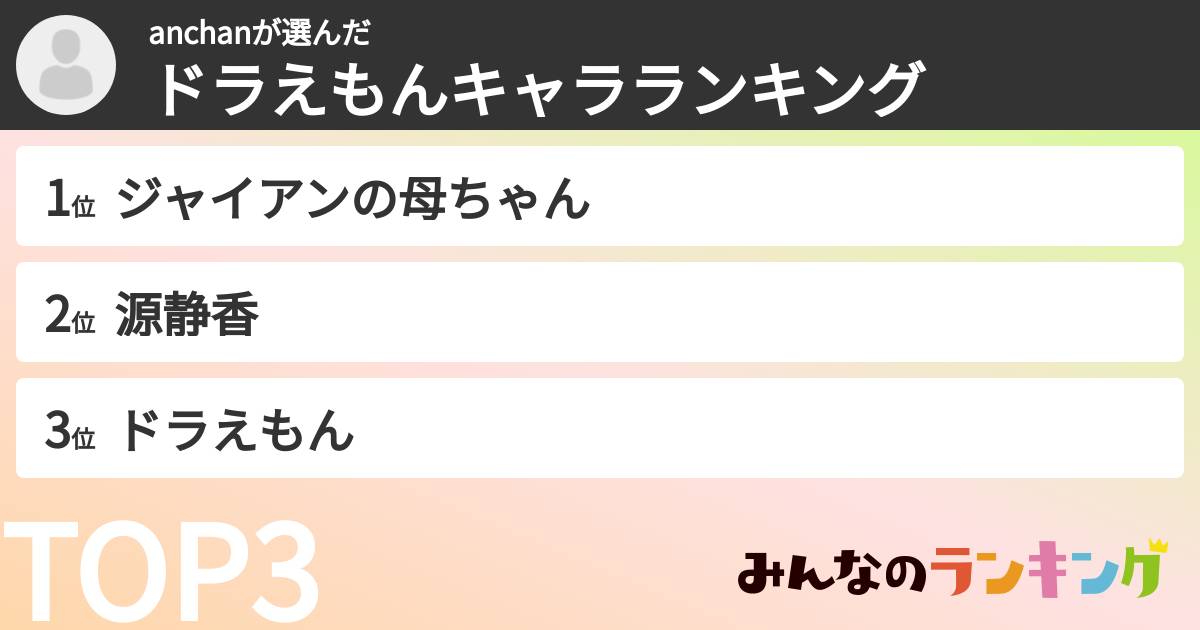 anchanが選んだ
ドラえもんキャラランキング

1位 ジャイアンの母ちゃん

2位 源静香

3位 ドラえもん

TOP3

みんなのランキング